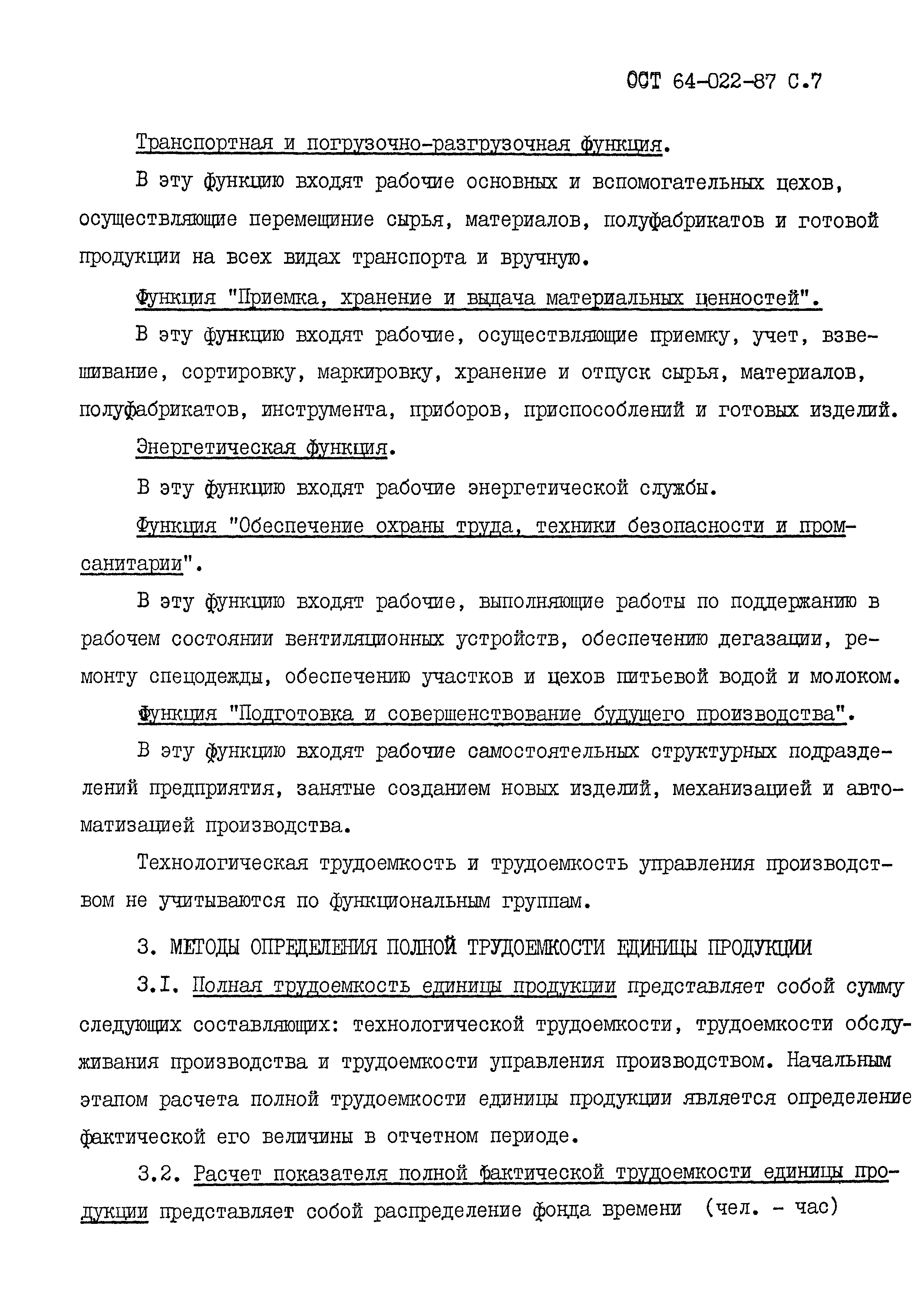 ОСТ 64-022-87 С.7

Транспортная и погрузочно-разгрузочная функция.

В эту функцию входят рабочие основных и вспомогательных цехов, осуществляющие перемещиние сырья, материалов, полуфабрикатов и готовой продукции на всех видах транспорта и вручную.

Функция "Приемка, хранение и выдача материальных ценностей".

В эту функцию входят рабочие, осуществляющие приемку, учет, взвешивание, сортировку, маркировку, хранение и отпуск сырья, материалов, полуфабрикатов, инструмента, приборов, приспособлений и готовых изделий.

Энергетическая функция.

В эту функцию входят рабочие энергетической службы.

Функция "Обеспечение охраны труда, техники безопасности и промсанитарии".

В эту функцию входят рабочие, выполняющие работы по поддержанию в рабочем состоянии вентиляционных устройств, обеспечению дегазации, ремонту спецодежды, обеспечению участков и цехов питьевой водой и молоком.

Функция "Подготовка и совершенствование будущего производства".

В эту функцию входят рабочие самостоятельных структурных подразделений предприятия, занятые созданием новых изделий, механизацией и автоматизацией производства.

Технологическая трудоемкость и трудоемкость управления производством не учитываются по функциональным группам.

3. МЕТОДЫ ОПРЕДЕЛЕНИЯ ПОЛНОЙ ТРУДОЕМКОСТИ ЕДИНИЦЫ ПРОДУКЦИИ

3.I. Полная трудоемкость единицы продукции представляет собой сумму следующих составляющих: технологической трудоемкости, трудоемкости обслуживания производства и трудоемкости управления производством. Начальным этапом расчета полной трудоемкости единицы продукции является определение фактической его величины в отчетном периоде.

3.2. Расчет показателя полной фактической трудоемкости единицы продукции представляет собой распределение фонда времени (чел. - час)